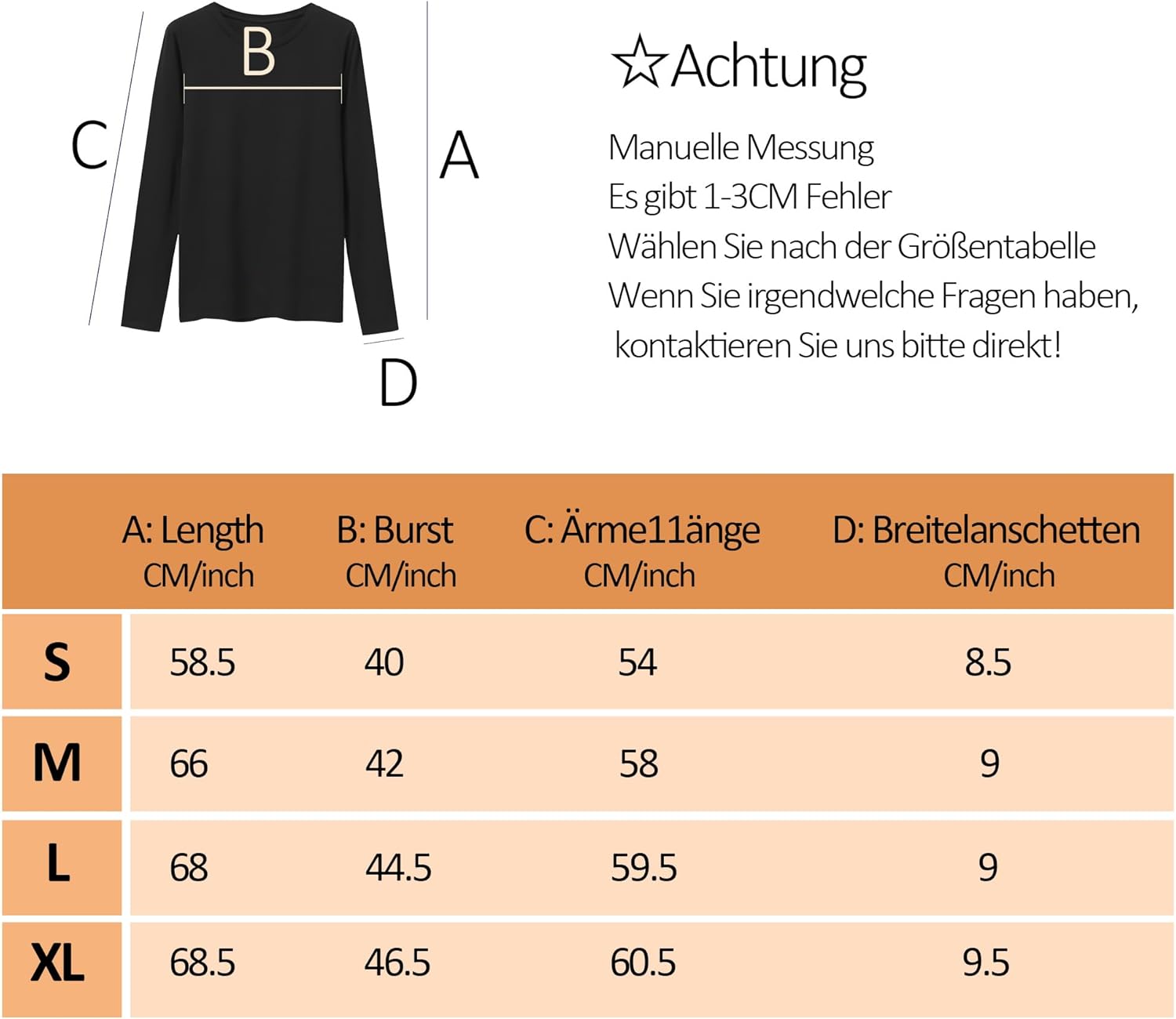 B

C

A

D

☆Achtung

Manuelle Messung
Es gibt 1-3CM Fehler
Wählen Sie nach der Größentabelle
Wenn Sie irgendwelche Fragen haben,
kontaktieren Sie uns bitte direkt!

| | A: Length CM/inch | B: Burst CM/inch | C: Ärme11änge CM/inch | D: Breitelanschetten CM/inch |
|---|---|---|---|---|
| S | 58.5 | 40 | 54 | 8.5 |
| M | 66 | 42 | 58 | 9 |
| L | 68 | 44.5 | 59.5 | 9 |
| XL | 68.5 | 46.5 | 60.5 | 9.5 |